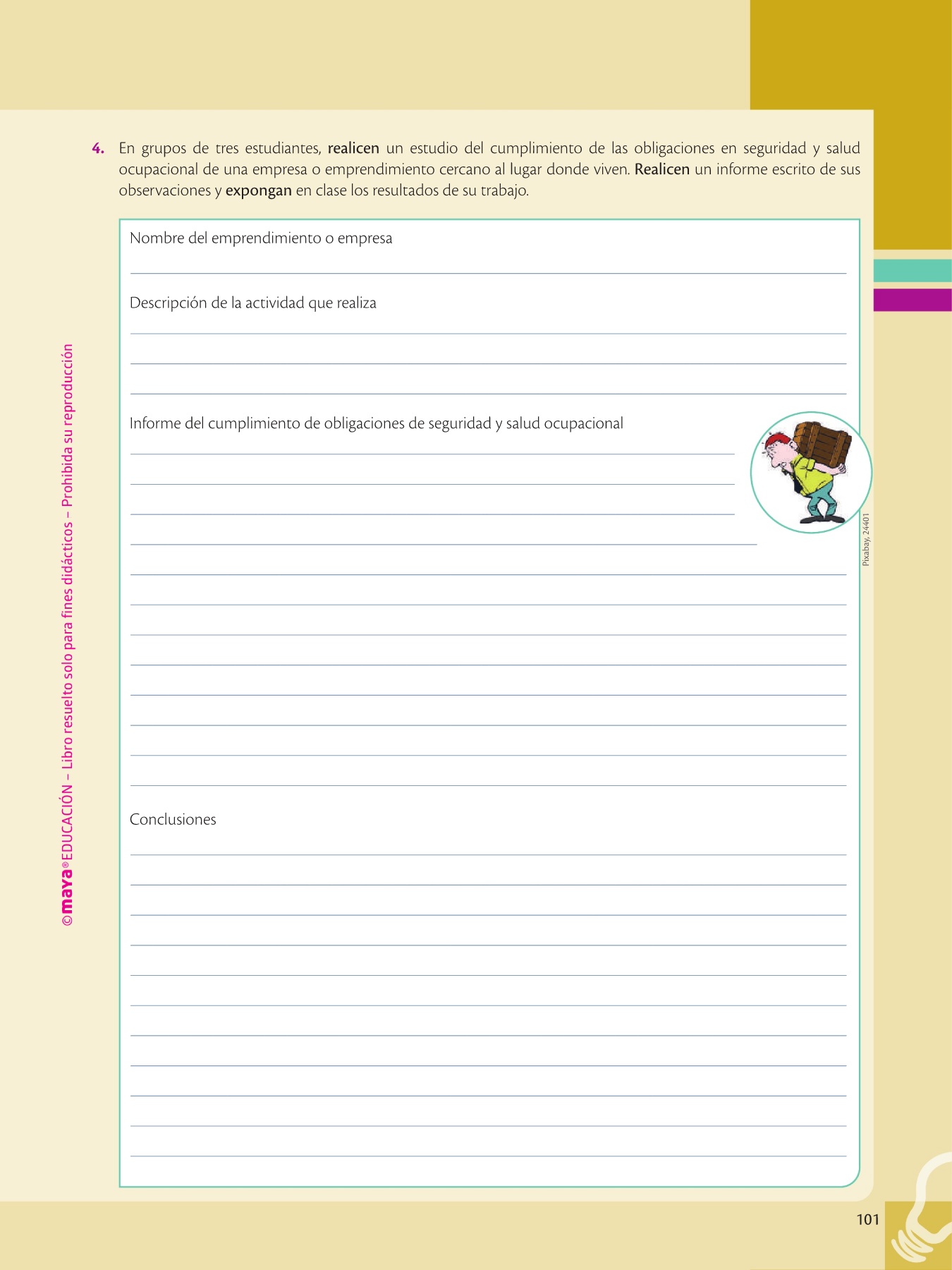 4. En grupos de tres estudiantes, realicen un estudio del cumplimiento de las obligaciones en seguridad y salud ocupacional de una empresa o emprendimiento cercano al lugar donde viven. Realicen un informe escrito de sus observaciones y expongan en clase los resultados de su trabajo.

Nombre del emprendimiento o empresa

Descripción de la actividad que realiza

Informe del cumplimiento de obligaciones de seguridad y salud ocupacional

Pixabay, 24401

Conclusiones

©maya® EDUCACIÓN – Libro resuelto solo para fines didácticos – Prohibida su reproducción

101